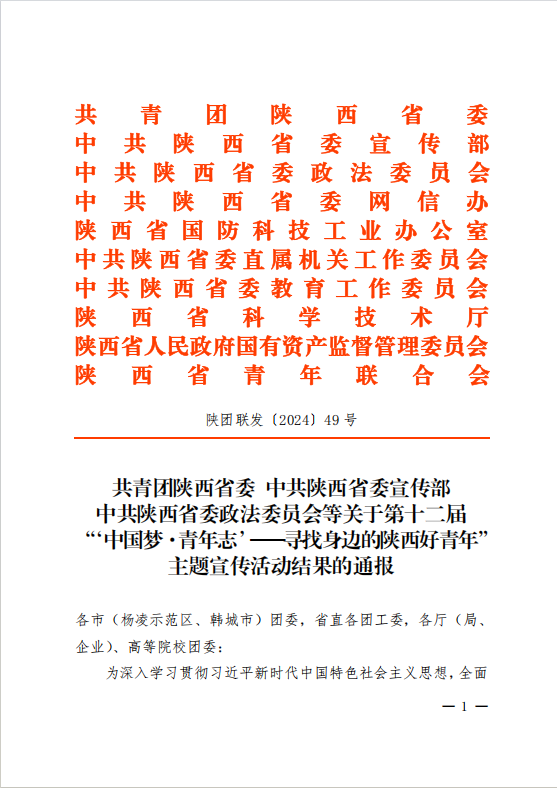 共青团陕西省委
中共陕西省委宣传部
中共陕西省委政法委员会
中共陕西省委网信办
陕西省国防科技工业办公室
中共陕西省委直属机关工作委员会
中共陕西省委教育工作委员会
陕西省科学技术厅
陕西省人民政府国有资产监督管理委员会
陕西省青年联合会

陕团联发〔2024〕49号

共青团陕西省委 中共陕西省委宣传部
中共陕西省委政法委员会等关于第十二届
“‘中国梦·青年志’——寻找身边的陕西好青年”
主题宣传活动结果的通报

各市（杨凌示范区、韩城市）团委，省直各团工委，各厅（局、企业）、高等院校团委：

为深入学习贯彻习近平新时代中国特色社会主义思想，全面

— 1 —